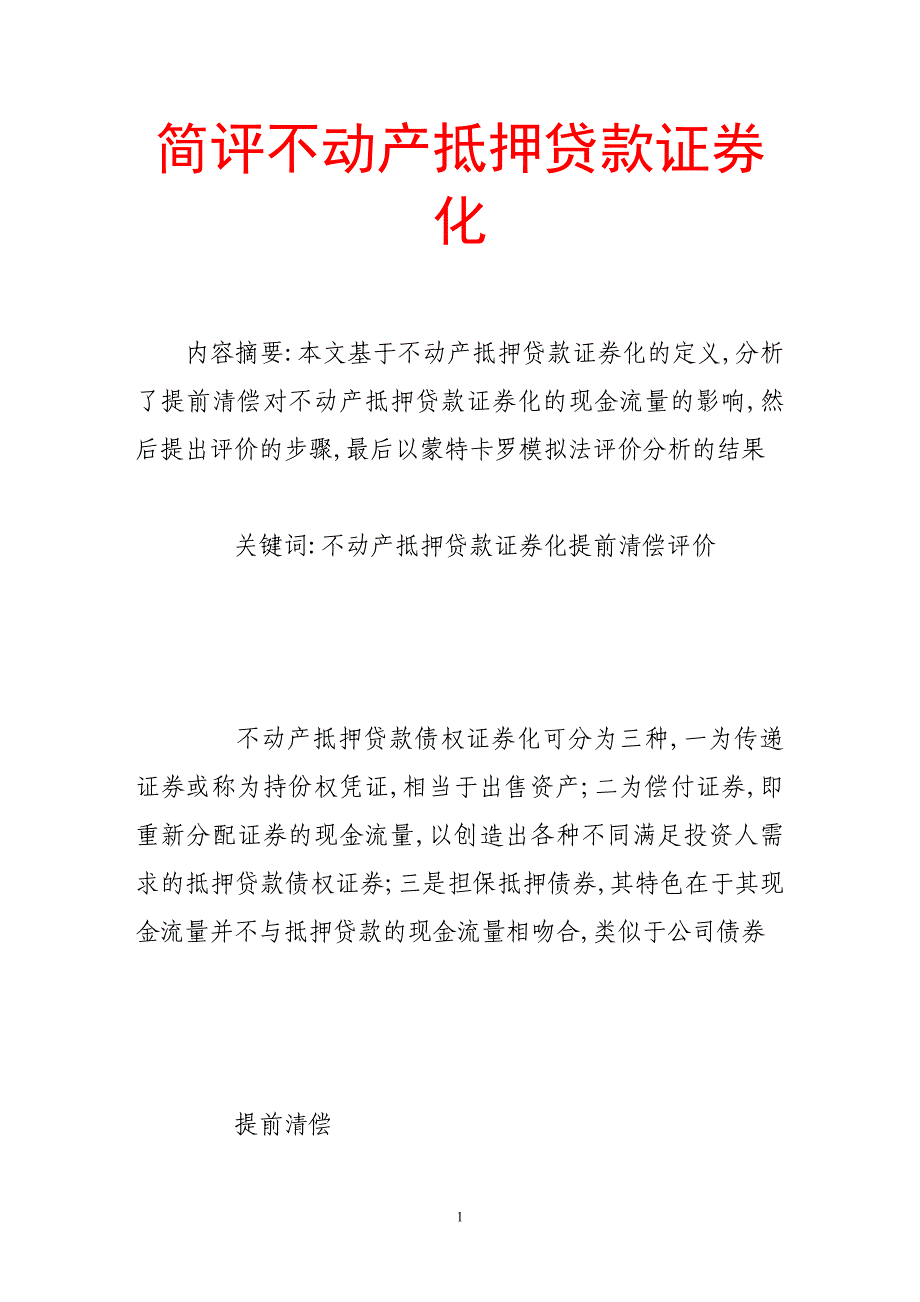 简评不动产抵押贷款证券化

内容摘要:本文基于不动产抵押贷款证券化的定义,分析了提前清偿对不动产抵押贷款证券化的现金流量的影响,然后提出评价的步骤,最后以蒙特卡罗模拟法评价分析的结果

关键词:不动产抵押贷款证券化提前清偿评价

不动产抵押贷款债权证券化可分为三种,一为传递证券或称为持份权凭证,相当于出售资产;二为偿付证券,即重新分配证券的现金流量,以创造出各种不同满足投资人需求的抵押贷款债权证券;三是担保抵押债券,其特色在于其现金流量并不与抵押贷款的现金流量相吻合,类似于公司债券

提前清偿

1